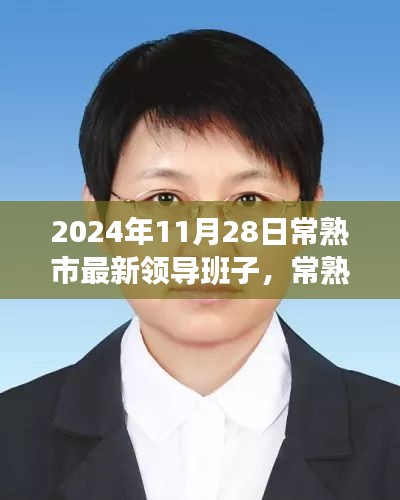 2024年11月28日常熟市最新领导班子，常熟